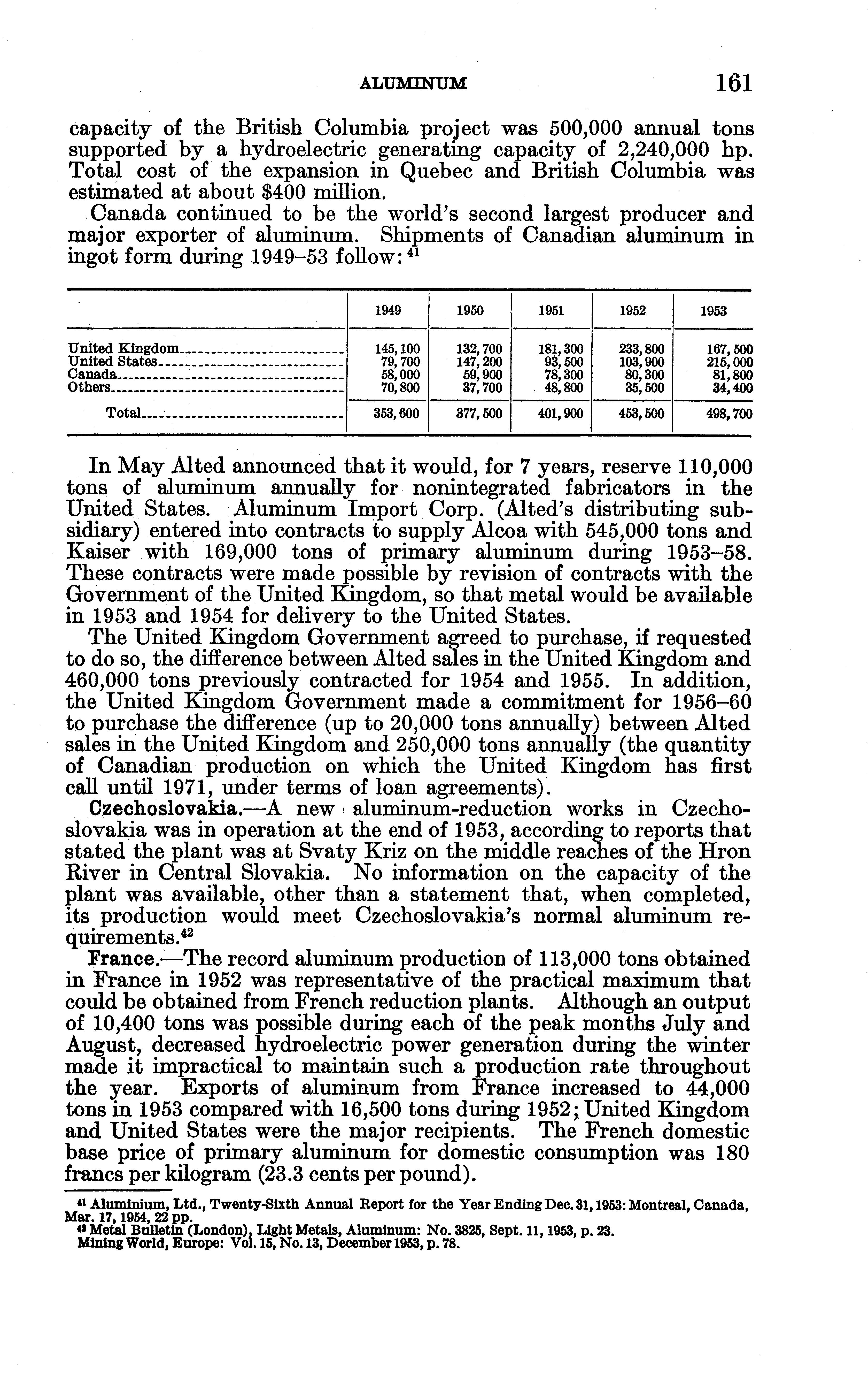 ALUMINUM 161

capacity of the British Columbia project was 500,000 annual tons supported by a hydroelectric generating capacity of 2,240,000 hp. Total cost of the expansion in Quebec and British Columbia was estimated at about $400 million.

Canada continued to be the world's second largest producer and major exporter of aluminum. Shipments of Canadian aluminum in ingot form during 1949–53 follow: $^{41}$

| | 1949 | 1950 | 1951 | 1952 | 1953 |
|---|---|---|---|---|---|
| United Kingdom | 145,100 | 132,700 | 181,300 | 233,800 | 167,500 |
| United States | 79,700 | 147,200 | 93,500 | 103,900 | 215,000 |
| Canada | 58,000 | 59,900 | 78,300 | 80,300 | 81,800 |
| Others | 70,800 | 37,700 | 48,800 | 35,500 | 34,400 |
| Total | 353,600 | 377,500 | 401,900 | 453,500 | 498,700 |

In May Alted announced that it would, for 7 years, reserve 110,000 tons of aluminum annually for nonintegrated fabricators in the United States. Aluminum Import Corp. (Alted's distributing subsidiary) entered into contracts to supply Alcoa with 545,000 tons and Kaiser with 169,000 tons of primary aluminum during 1953–58. These contracts were made possible by revision of contracts with the Government of the United Kingdom, so that metal would be available in 1953 and 1954 for delivery to the United States.

The United Kingdom Government agreed to purchase, if requested to do so, the difference between Alted sales in the United Kingdom and 460,000 tons previously contracted for 1954 and 1955. In addition, the United Kingdom Government made a commitment for 1956–60 to purchase the difference (up to 20,000 tons annually) between Alted sales in the United Kingdom and 250,000 tons annually (the quantity of Canadian production on which the United Kingdom has first call until 1971, under terms of loan agreements).

Czechoslovakia.—A new aluminum-reduction works in Czechoslovakia was in operation at the end of 1953, according to reports that stated the plant was at Svaty Kriz on the middle reaches of the Hron River in Central Slovakia. No information on the capacity of the plant was available, other than a statement that, when completed, its production would meet Czechoslovakia's normal aluminum requirements.$^{42}$

France.—The record aluminum production of 113,000 tons obtained in France in 1952 was representative of the practical maximum that could be obtained from French reduction plants. Although an output of 10,400 tons was possible during each of the peak months July and August, decreased hydroelectric power generation during the winter made it impractical to maintain such a production rate throughout the year. Exports of aluminum from France increased to 44,000 tons in 1953 compared with 16,500 tons during 1952; United Kingdom and United States were the major recipients. The French domestic base price of primary aluminum for domestic consumption was 180 francs per kilogram (23.3 cents per pound).

$^{41}$ Aluminium, Ltd., Twenty-Sixth Annual Report for the Year Ending Dec. 31, 1953: Montreal, Canada, Mar. 17, 1954, 22 pp.
$^{42}$ Metal Bulletin (London), Light Metals, Aluminum: No. 3825, Sept. 11, 1953, p. 23.
Mining World, Europe: Vol. 15, No. 13, December 1953, p. 78.